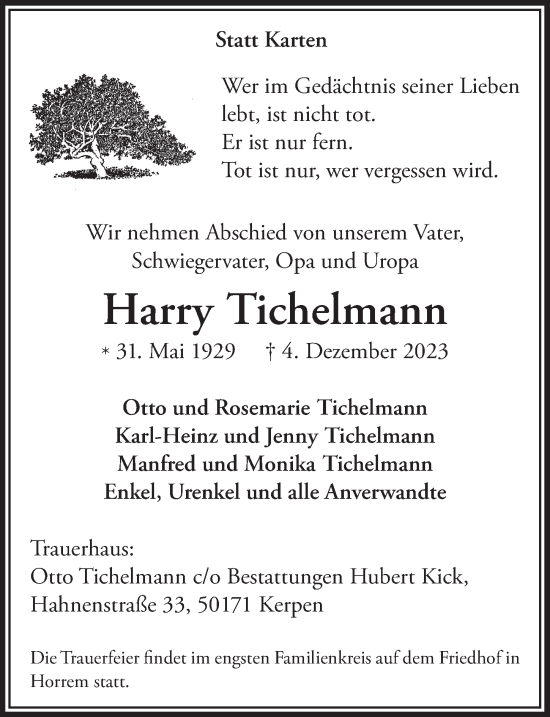 Statt Karten

Wer im Gedächtnis seiner Lieben lebt, ist nicht tot.
Er ist nur fern.
Tot ist nur, wer vergessen wird.

Wir nehmen Abschied von unserem Vater, Schwiegervater, Opa und Uropa

Harry Tichelmann

* 31. Mai 1929 † 4. Dezember 2023

Otto und Rosemarie Tichelmann
Karl-Heinz und Jenny Tichelmann
Manfred und Monika Tichelmann
Enkel, Urenkel und alle Anverwandte

Trauerhaus:
Otto Tichelmann c/o Bestattungen Hubert Kick,
Hahnenstraße 33, 50171 Kerpen

Die Trauerfeier findet im engsten Familienkreis auf dem Friedhof in Horrem statt.